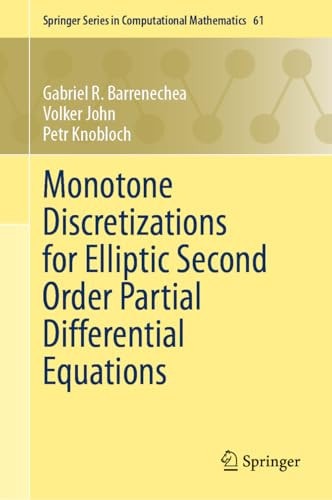 Springer Series in Computational Mathematics 61

Gabriel R. Barrenechea
Volker John
Petr Knobloch

Monotone Discretizations for Elliptic Second Order Partial Differential Equations

Springer